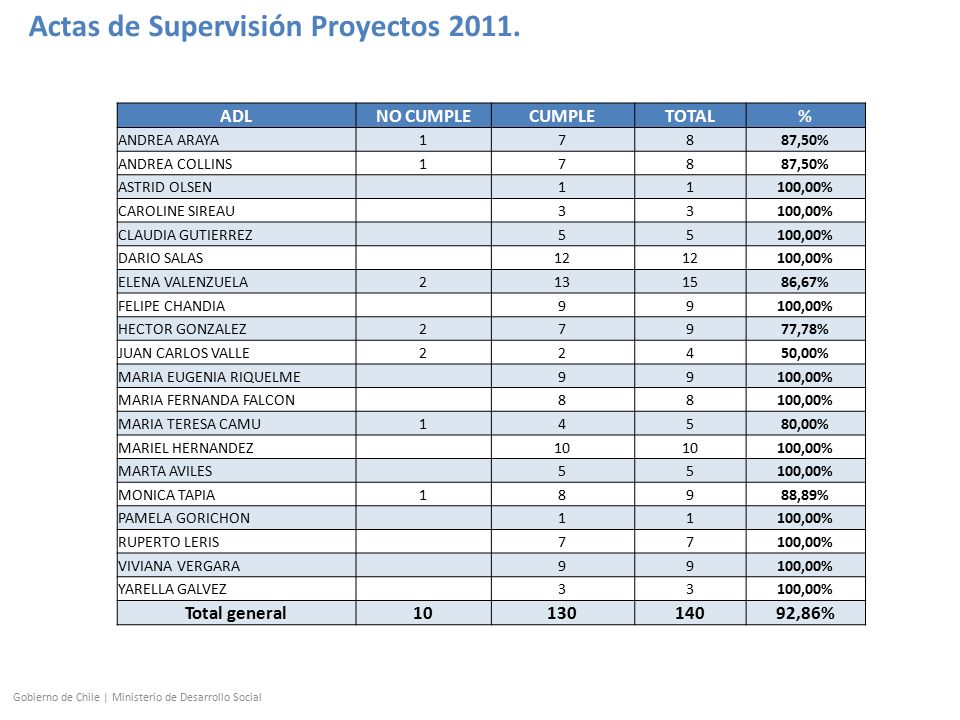 Actas de Supervisión Proyectos 2011.

| ADL | NO CUMPLE | CUMPLE | TOTAL | % |
|---|---|---|---|---|
| ANDREA ARAYA | 1 | 7 | 8 | 87,50% |
| ANDREA COLLINS | 1 | 7 | 8 | 87,50% |
| ASTRID OLSEN | | 1 | 1 | 100,00% |
| CAROLINE SIREAU | | 3 | 3 | 100,00% |
| CLAUDIA GUTIERREZ | | 5 | 5 | 100,00% |
| DARIO SALAS | | 12 | 12 | 100,00% |
| ELENA VALENZUELA | 2 | 13 | 15 | 86,67% |
| FELIPE CHANDIA | | 9 | 9 | 100,00% |
| HECTOR GONZALEZ | 2 | 7 | 9 | 77,78% |
| JUAN CARLOS VALLE | 2 | 2 | 4 | 50,00% |
| MARIA EUGENIA RIQUELME | | 9 | 9 | 100,00% |
| MARIA FERNANDA FALCON | | 8 | 8 | 100,00% |
| MARIA TERESA CAMU | 1 | 4 | 5 | 80,00% |
| MARIEL HERNANDEZ | | 10 | 10 | 100,00% |
| MARTA AVILES | | 5 | 5 | 100,00% |
| MONICA TAPIA | 1 | 8 | 9 | 88,89% |
| PAMELA GORICHON | | 1 | 1 | 100,00% |
| RUPERTO LERIS | | 7 | 7 | 100,00% |
| VIVIANA VERGARA | | 9 | 9 | 100,00% |
| YARELLA GALVEZ | | 3 | 3 | 100,00% |
| Total general | 10 | 130 | 140 | 92,86% |

Gobierno de Chile | Ministerio de Desarrollo Social